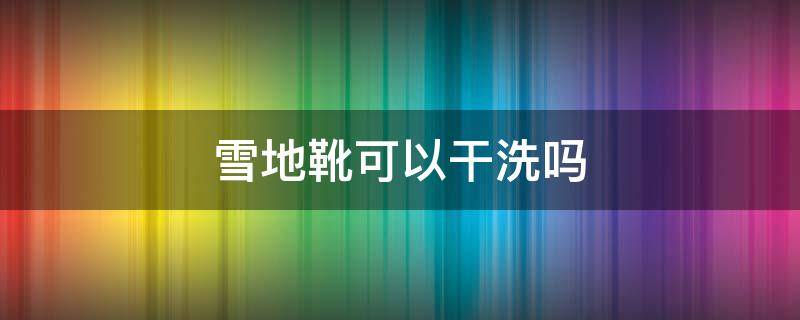 雪地靴可以干洗吗